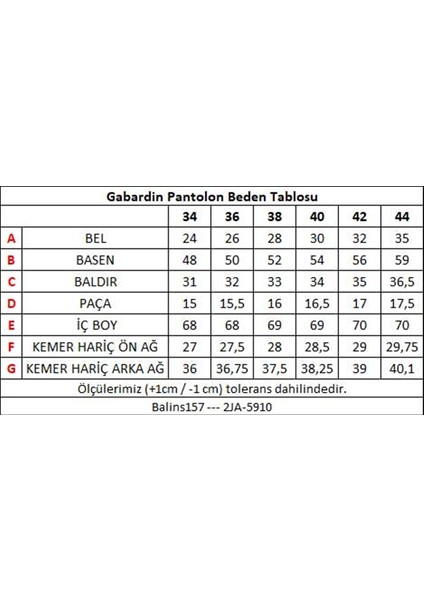 Gabardin Pantolon Beden Tablosu

| | | 34 | 36 | 38 | 40 | 42 | 44 |
|---|---|---|---|---|---|---|---|
| A | BEL | 24 | 26 | 28 | 30 | 32 | 35 |
| B | BASEN | 48 | 50 | 52 | 54 | 56 | 59 |
| C | BALDIR | 31 | 32 | 33 | 34 | 35 | 36,5 |
| D | PAÇA | 15 | 15,5 | 16 | 16,5 | 17 | 17,5 |
| E | İÇ BOY | 68 | 68 | 69 | 69 | 70 | 70 |
| F | KEMER HARİÇ ÖN AĞ | 27 | 27,5 | 28 | 28,5 | 29 | 29,75 |
| G | KEMER HARİÇ ARKA AĞ | 36 | 36,75 | 37,5 | 38,25 | 39 | 40,1 |

Ölçülerimiz (+1cm / -1 cm) tolerans dahilindedir.

Balins157 --- 2JA-5910